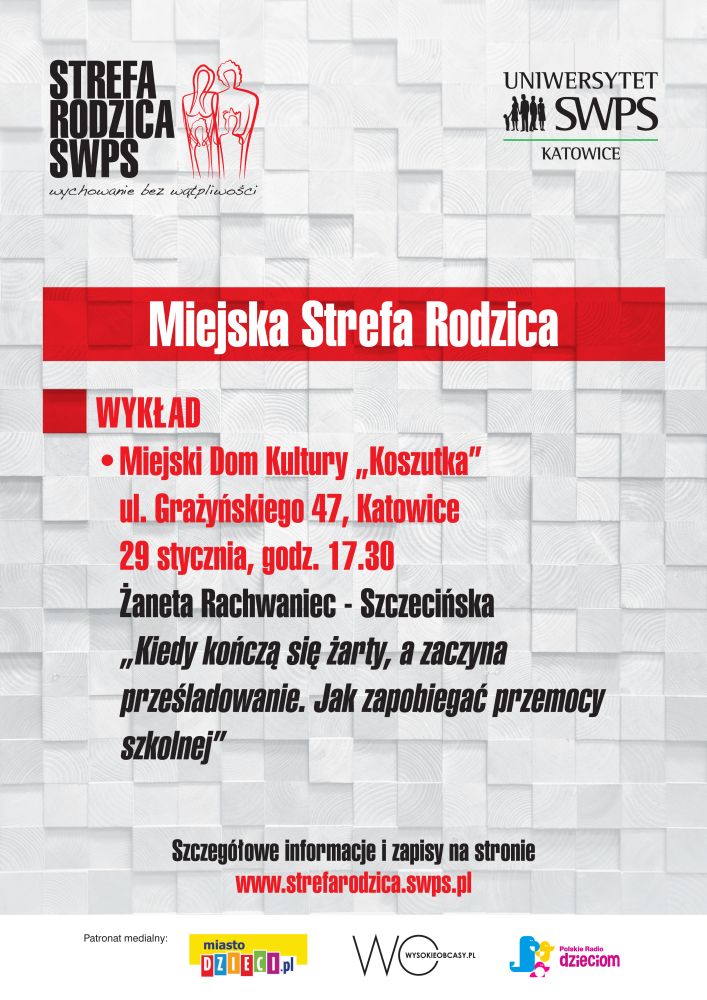 STREFA RODZICA SWPS
wychowanie bez wątpliwości

UNIWERSYTET SWPS
KATOWICE

Miejska Strefa Rodzica

WYKŁAD

• Miejski Dom Kultury „Koszutka"
ul. Grażyńskiego 47, Katowice
29 stycznia, godz. 17.30
Żaneta Rachwaniec - Szczecińska
„Kiedy kończą się żarty, a zaczyna prześladowanie. Jak zapobiegać przemocy szkolnej"

Szczegółowe informacje i zapisy na stronie
www.strefarodzica.swps.pl

Patronat medialny:
miasto DZIECI.pl
WO WYSOKIEOBCASY.PL
Polskie Radio dzieciom